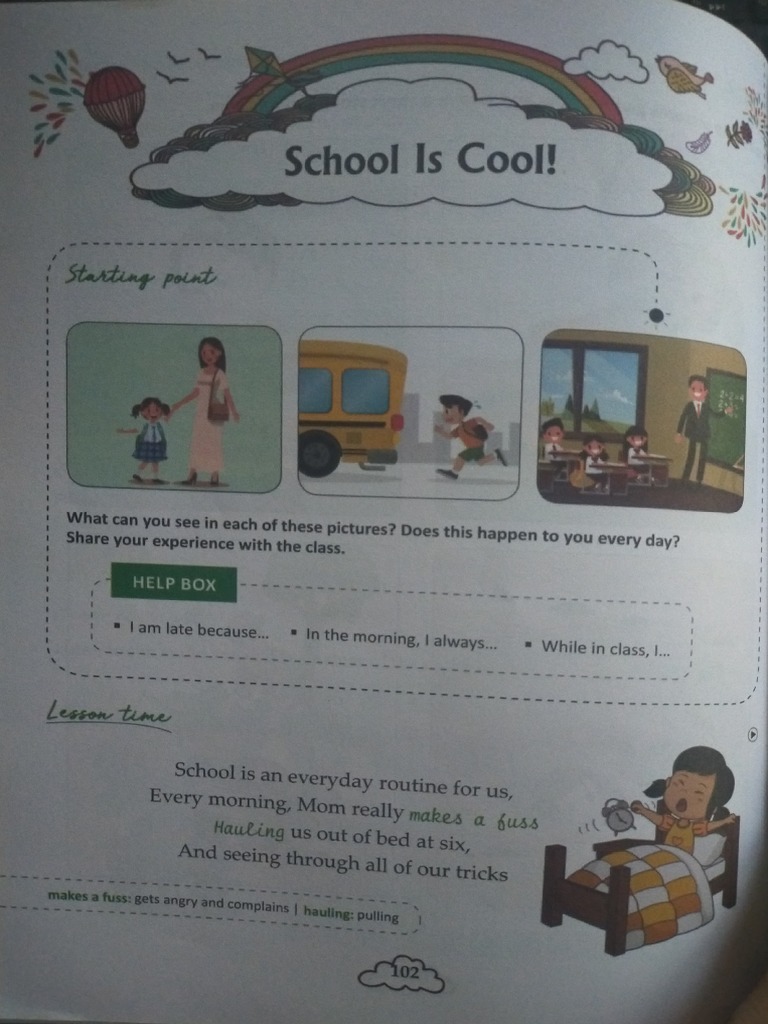 School Is Cool!

Starting point

What can you see in each of these pictures? Does this happen to you every day? Share your experience with the class.

HELP BOX

▪ I am late because... ▪ In the morning, I always... ▪ While in class, I...

Lesson time

School is an everyday routine for us,
Every morning, Mom really makes a fuss
Hauling us out of bed at six,
And seeing through all of our tricks

makes a fuss: gets angry and complains | hauling: pulling

102